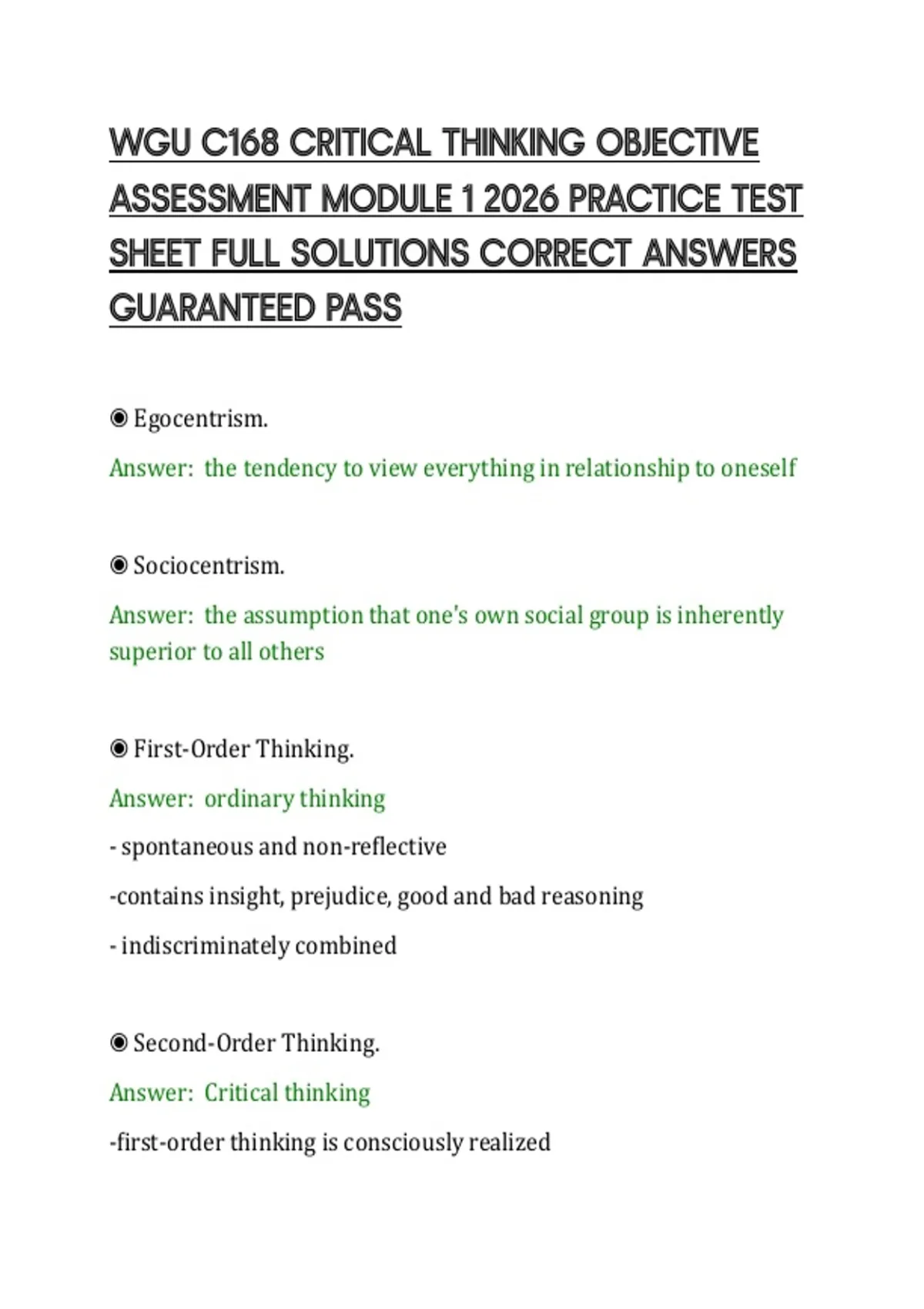 WGU C168 CRITICAL THINKING OBJECTIVE ASSESSMENT MODULE 1 2026 PRACTICE TEST SHEET FULL SOLUTIONS CORRECT ANSWERS GUARANTEED PASS

◉ Egocentrism.

Answer:  the tendency to view everything in relationship to oneself

◉ Sociocentrism.

Answer:  the assumption that one's own social group is inherently superior to all others

◉ First-Order Thinking.

Answer:  ordinary thinking

- spontaneous and non-reflective

-contains insight, prejudice, good and bad reasoning

- indiscriminately combined

◉ Second-Order Thinking.

Answer:  Critical thinking

-first-order thinking is consciously realized